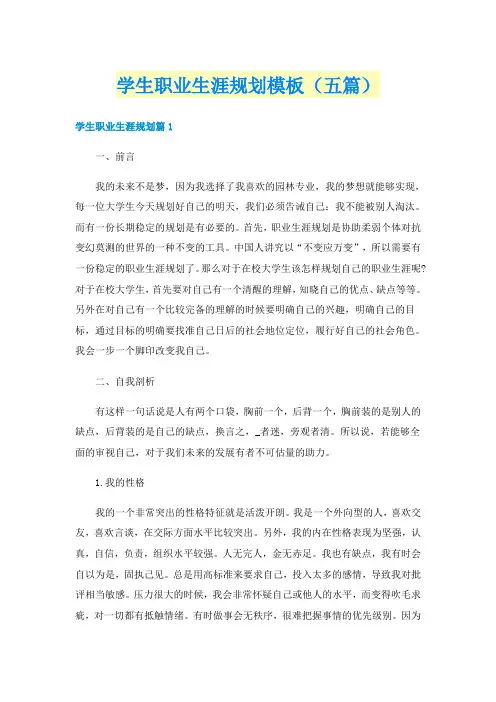 学生职业生涯规划模板（五篇）

学生职业生涯规划篇1

一、前言

我的未来不是梦，因为我选择了我喜欢的园林专业，我的梦想就能够实现，每一位大学生今天规划好自己的明天，我们必须告诫自己：我不能被别人淘汰。而有一份长期稳定的规划是有必要的。首先，职业生涯规划是协助柔弱个体对抗变幻莫测的世界的一种不变的工具。中国人讲究以“不变应万变”，所以需要有一份稳定的职业生涯规划了。那么对于在校大学生该怎样规划自己的职业生涯呢？对于在校大学生，首先要对自己有一个清醒的理解，知晓自己的优点、缺点等等。另外在对自己有一个比较完备的理解的时候要明确自己的兴趣，明确自己的目标，通过目标的明确要找准自己日后的社会地位定位，履行好自己的社会角色。我会一步一个脚印改变我自己。

二、自我剖析

有这样一句话说是人有两个口袋，胸前一个，后背一个，胸前装的是别人的缺点，后背装的是自己的缺点，换言之，_者迷，旁观者清。所以说，若能够全面的审视自己，对于我们未来的发展有着不可估量的助力。

1.我的性格

我的一个非常突出的性格特征就是活泼开朗。我是一个外向型的人，喜欢交友，喜欢言谈，在交际方面水平比较突出。另外，我的内在性格表现为坚强，认真，自信，负责，组织水平较强。人无完人，金无赤足。我也有缺点，我有时会自以为是，固执己见。总是用高标准来要求自己，投入太多的感情，导致我对批评相当敏感。压力很大的时候，我会非常怀疑自己或他人的水平，而变得吹毛求疵，对一切都有抵触情绪。有时做事会无秩序，很难把握事情的优先级别。因为